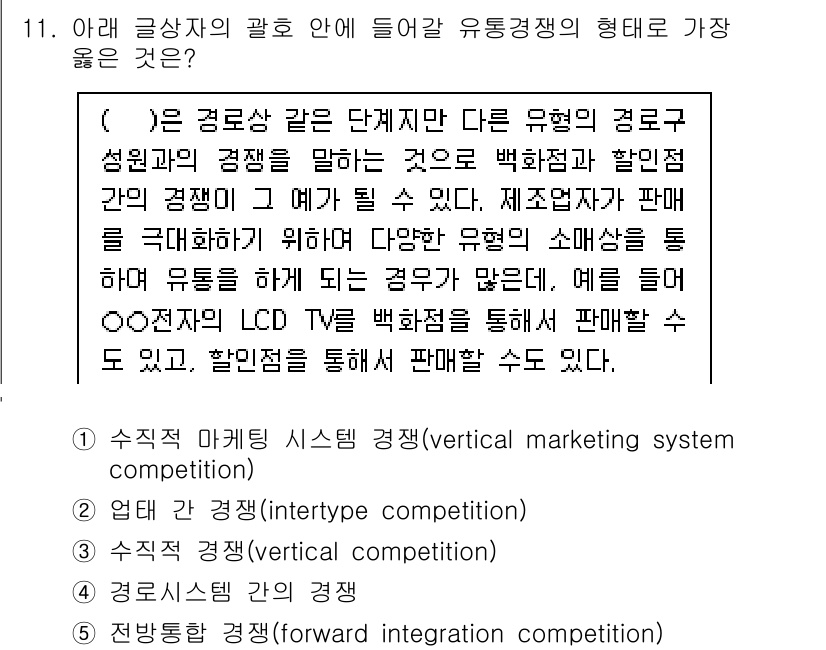 11. 아래 글상자의 괄호 안에 들어갈 유통경쟁의 형태로 가장 옳은 것은?

(　)은 경로상 같은 단계지만 다른 유형의 경로구성원과의 경쟁을 말하는 것으로 백화점과 할인점 간의 경쟁이 그 예가 될 수 있다. 제조업자가 판매를 극대화하기 위하여 다양한 유형의 소매상을 통하여 유통을 하게 되는 경우가 많은데, 예를 들어 ○○전자의 LCD TV를 백화점을 통해서 판매할 수도 있고, 할인점을 통해서 판매할 수도 있다.

① 수직적 마케팅 시스템 경쟁(vertical marketing system competition)
② 업태 간 경쟁(intertype competition)
③ 수직적 경쟁(vertical competition)
④ 경로시스템 간의 경쟁
⑤ 전방통합 경쟁(forward integration competition)